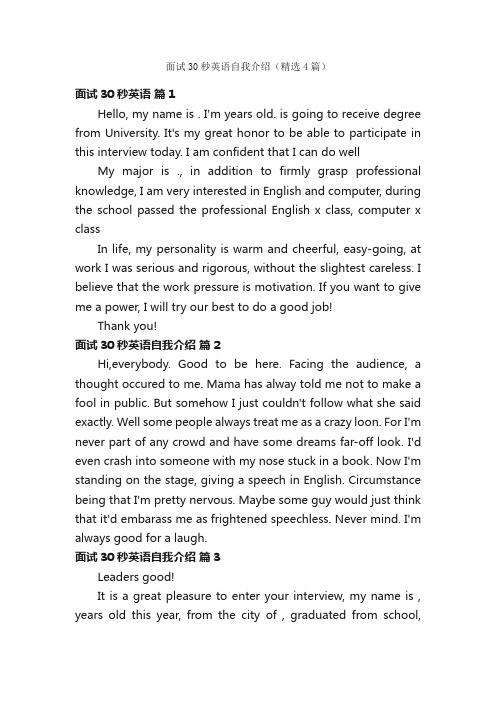 面试30秒英语自我介绍（精选4篇）

面试30秒英语 篇1

Hello, my name is . I'm years old. is going to receive degree from University. It's my great honor to be able to participate in this interview today. I am confident that I can do well

My major is ., in addition to firmly grasp professional knowledge, I am very interested in English and computer, during the school passed the professional English x class, computer x class

In life, my personality is warm and cheerful, easy-going, at work I was serious and rigorous, without the slightest careless. I believe that the work pressure is motivation. If you want to give me a power, I will try our best to do a good job!

Thank you!

面试30秒英语自我介绍 篇2

Hi,everybody. Good to be here. Facing the audience, a thought occured to me. Mama has alway told me not to make a fool in public. But somehow I just couldn't follow what she said exactly. Well some people always treat me as a crazy loon. For I'm never part of any crowd and have some dreams far-off look. I'd even crash into someone with my nose stuck in a book. Now I'm standing on the stage, giving a speech in English. Circumstance being that I'm pretty nervous. Maybe some guy would just think that it'd embarass me as frightened speechless. Never mind. I'm always good for a laugh.

面试30秒英语自我介绍 篇3

Leaders good!

It is a great pleasure to enter your interview, my name is , years old this year, from the city of , graduated from school,